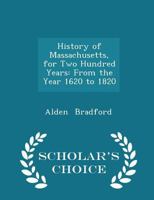 History of Massachusetts, for Two Hundred Years: From the Year 1620 to 1820

Alden Bradford

SCHOLAR'S CHOICE